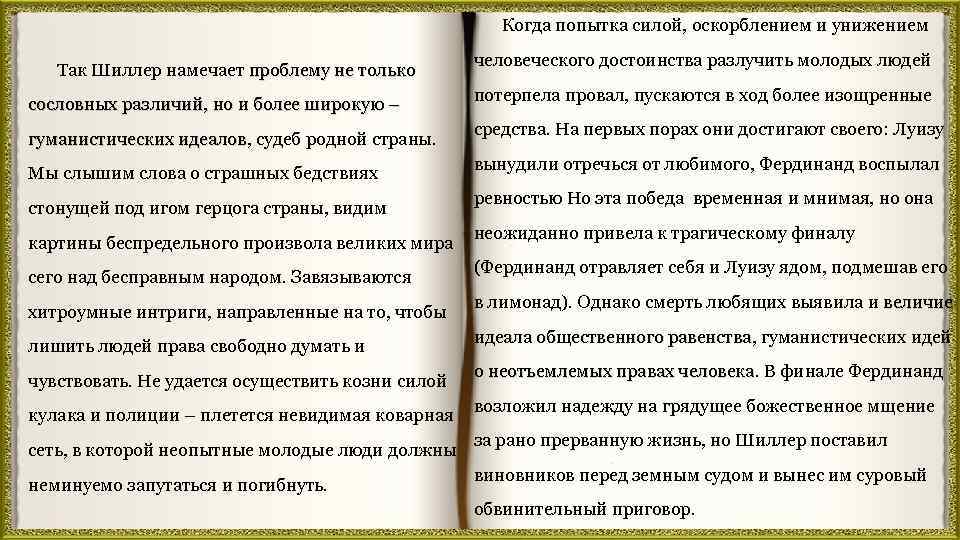 Так Шиллер намечает проблему не только сословных различий, но и более широкую – гуманистических идеалов, судеб родной страны. Мы слышим слова о страшных бедствиях стонущей под игом герцога страны, видим картины беспредельного произвола великих мира сего над бесправным народом. Завязываются хитроумные интриги, направленные на то, чтобы лишить людей права свободно думать и чувствовать. Не удается осуществить козни силой кулака и полиции – плетется невидимая коварная сеть, в которой неопытные молодые люди должны неминуемо запутаться и погибнуть.

Когда попытка силой, оскорблением и унижением человеческого достоинства разлучить молодых людей потерпела провал, пускаются в ход более изощренные средства. На первых порах они достигают своего: Луизу вынудили отречься от любимого, Фердинанд воспылал ревностью Но эта победа временная и мнимая, но она неожиданно привела к трагическому финалу (Фердинанд отравляет себя и Луизу ядом, подмешав его в лимонад). Однако смерть любящих выявила и величие идеала общественного равенства, гуманистических идей о неотъемлемых правах человека. В финале Фердинанд возложил надежду на грядущее божественное мщение за рано прерванную жизнь, но Шиллер поставил виновников перед земным судом и вынес им суровый обвинительный приговор.